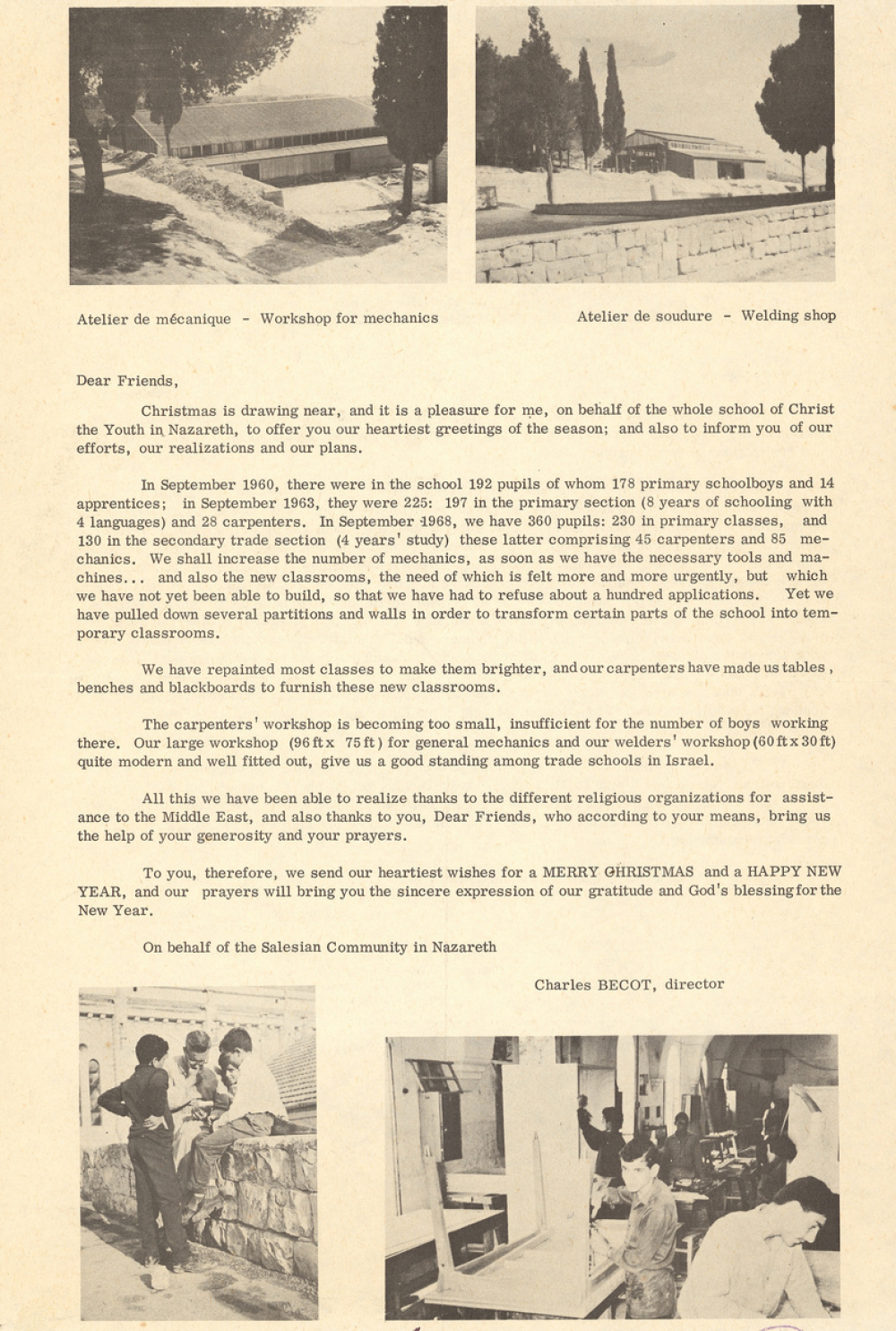 Atelier de mécanique - Workshop for mechanics

Atelier de soudure - Welding shop

Dear Friends,

Christmas is drawing near, and it is a pleasure for me, on behalf of the whole school of Christ the Youth in Nazareth, to offer you our heartiest greetings of the season; and also to inform you of our efforts, our realizations and our plans.

In September 1960, there were in the school 192 pupils of whom 178 primary schoolboys and 14 apprentices; in September 1963, they were 225: 197 in the primary section (8 years of schooling with 4 languages) and 28 carpenters. In September 1968, we have 360 pupils: 230 in primary classes, and 130 in the secondary trade section (4 years' study) these latter comprising 45 carpenters and 85 mechanics. We shall increase the number of mechanics, as soon as we have the necessary tools and machines... and also the new classrooms, the need of which is felt more and more urgently, but which we have not yet been able to build, so that we have had to refuse about a hundred applications. Yet we have pulled down several partitions and walls in order to transform certain parts of the school into temporary classrooms.

We have repainted most classes to make them brighter, and our carpenters have made us tables, benches and blackboards to furnish these new classrooms.

The carpenters' workshop is becoming too small, insufficient for the number of boys working there. Our large workshop (96 ft x 75 ft) for general mechanics and our welders' workshop (60 ft x 30 ft) quite modern and well fitted out, give us a good standing among trade schools in Israel.

All this we have been able to realize thanks to the different religious organizations for assistance to the Middle East, and also thanks to you, Dear Friends, who according to your means, bring us the help of your generosity and your prayers.

To you, therefore, we send our heartiest wishes for a MERRY CHRISTMAS and a HAPPY NEW YEAR, and our prayers will bring you the sincere expression of our gratitude and God's blessing for the New Year.

On behalf of the Salesian Community in Nazareth

Charles BECOT, director